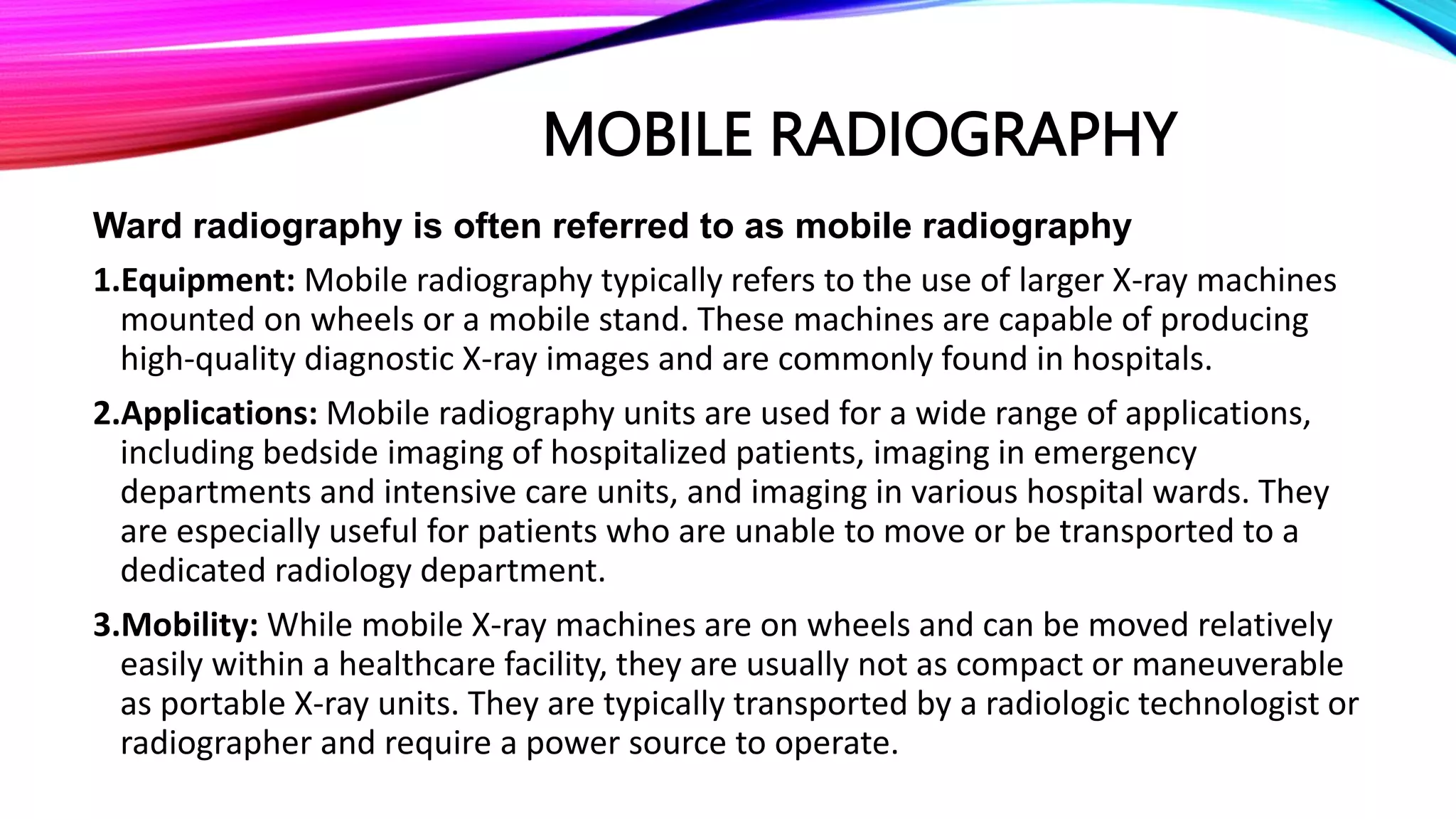 MOBILE RADIOGRAPHY

Ward radiography is often referred to as mobile radiography

1.Equipment: Mobile radiography typically refers to the use of larger X-ray machines mounted on wheels or a mobile stand. These machines are capable of producing high-quality diagnostic X-ray images and are commonly found in hospitals.

2.Applications: Mobile radiography units are used for a wide range of applications, including bedside imaging of hospitalized patients, imaging in emergency departments and intensive care units, and imaging in various hospital wards. They are especially useful for patients who are unable to move or be transported to a dedicated radiology department.

3.Mobility: While mobile X-ray machines are on wheels and can be moved relatively easily within a healthcare facility, they are usually not as compact or maneuverable as portable X-ray units. They are typically transported by a radiologic technologist or radiographer and require a power source to operate.